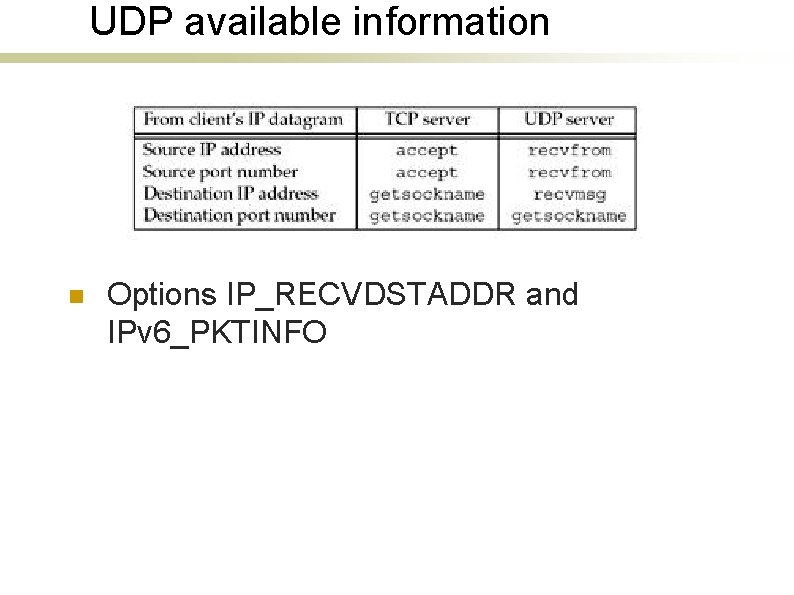 UDP available information

| From client's IP datagram | TCP server | UDP server |
|---|---|---|
| Source IP address | accept | recvfrom |
| Source port number | accept | recvfrom |
| Destination IP address | getsockname | recvmsg |
| Destination port number | getsockname | getsockname |

Options IP_RECVDSTADDR and IPv6_PKTINFO